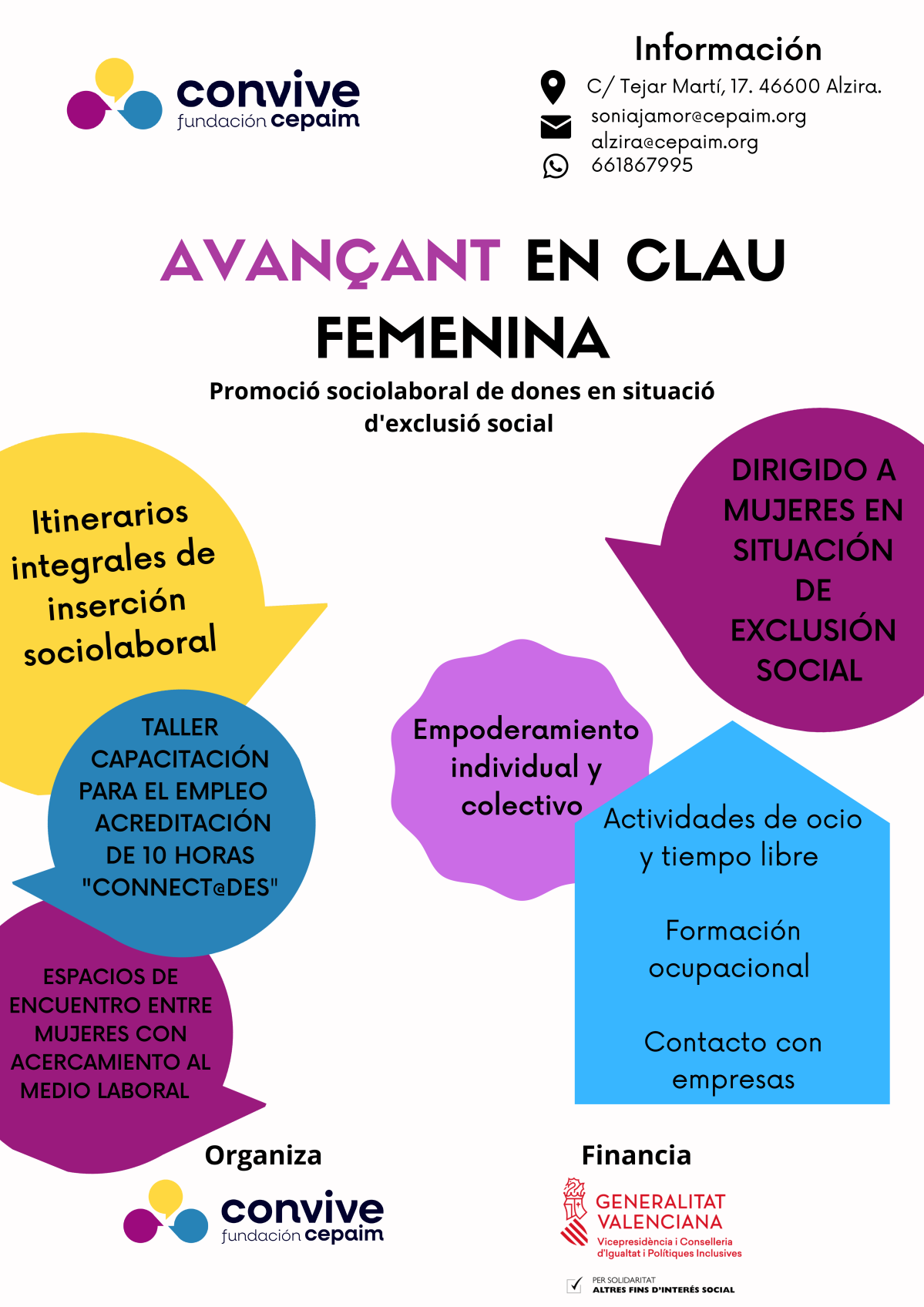 convive
fundación cepaim

Información
C/ Tejar Martí, 17. 46600 Alzira.
soniajamor@cepaim.org
alzira@cepaim.org
661867995

AVANÇANT EN CLAU FEMENINA

Promoció sociolaboral de dones en situació d'exclusió social

Itinerarios integrales de inserción sociolaboral

DIRIGIDO A MUJERES EN SITUACIÓN DE EXCLUSIÓN SOCIAL

TALLER CAPACITACIÓN PARA EL EMPLEO ACREDITACIÓN DE 10 HORAS "CONNECT@DES"

Empoderamiento individual y colectivo

Actividades de ocio y tiempo libre

Formación ocupacional

Contacto con empresas

ESPACIOS DE ENCUENTRO ENTRE MUJERES CON ACERCAMIENTO AL MEDIO LABORAL

Organiza
convive
fundación cepaim

Financia
GENERALITAT VALENCIANA
Vicepresidència i Conselleria d'Igualtat i Polítiques Inclusives

PER SOLIDARITAT
ALTRES FINS D'INTERÉS SOCIAL